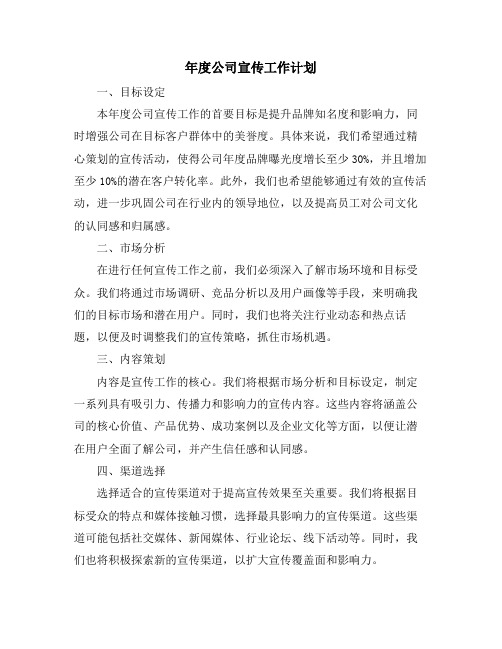 年度公司宣传工作计划

一、目标设定

本年度公司宣传工作的首要目标是提升品牌知名度和影响力，同时增强公司在目标客户群体中的美誉度。具体来说，我们希望通过精心策划的宣传活动，使得公司年度品牌曝光度增长至少 30%，并且增加至少 10%的潜在客户转化率。此外，我们也希望能够通过有效的宣传活动，进一步巩固公司在行业内的领导地位，以及提高员工对公司文化的认同感和归属感。

二、市场分析

在进行任何宣传工作之前，我们必须深入了解市场环境和目标受众。我们将通过市场调研、竞品分析以及用户画像等手段，来明确我们的目标市场和潜在用户。同时，我们也将关注行业动态和热点话题，以便及时调整我们的宣传策略，抓住市场机遇。

三、内容策划

内容是宣传工作的核心。我们将根据市场分析和目标设定，制定一系列具有吸引力、传播力和影响力的宣传内容。这些内容将涵盖公司的核心价值、产品优势、成功案例以及企业文化等方面，以便让潜在用户全面了解公司，并产生信任感和认同感。

四、渠道选择

选择适合的宣传渠道对于提高宣传效果至关重要。我们将根据目标受众的特点和媒体接触习惯，选择最具影响力的宣传渠道。这些渠道可能包括社交媒体、新闻媒体、行业论坛、线下活动等。同时，我们也将积极探索新的宣传渠道，以扩大宣传覆盖面和影响力。